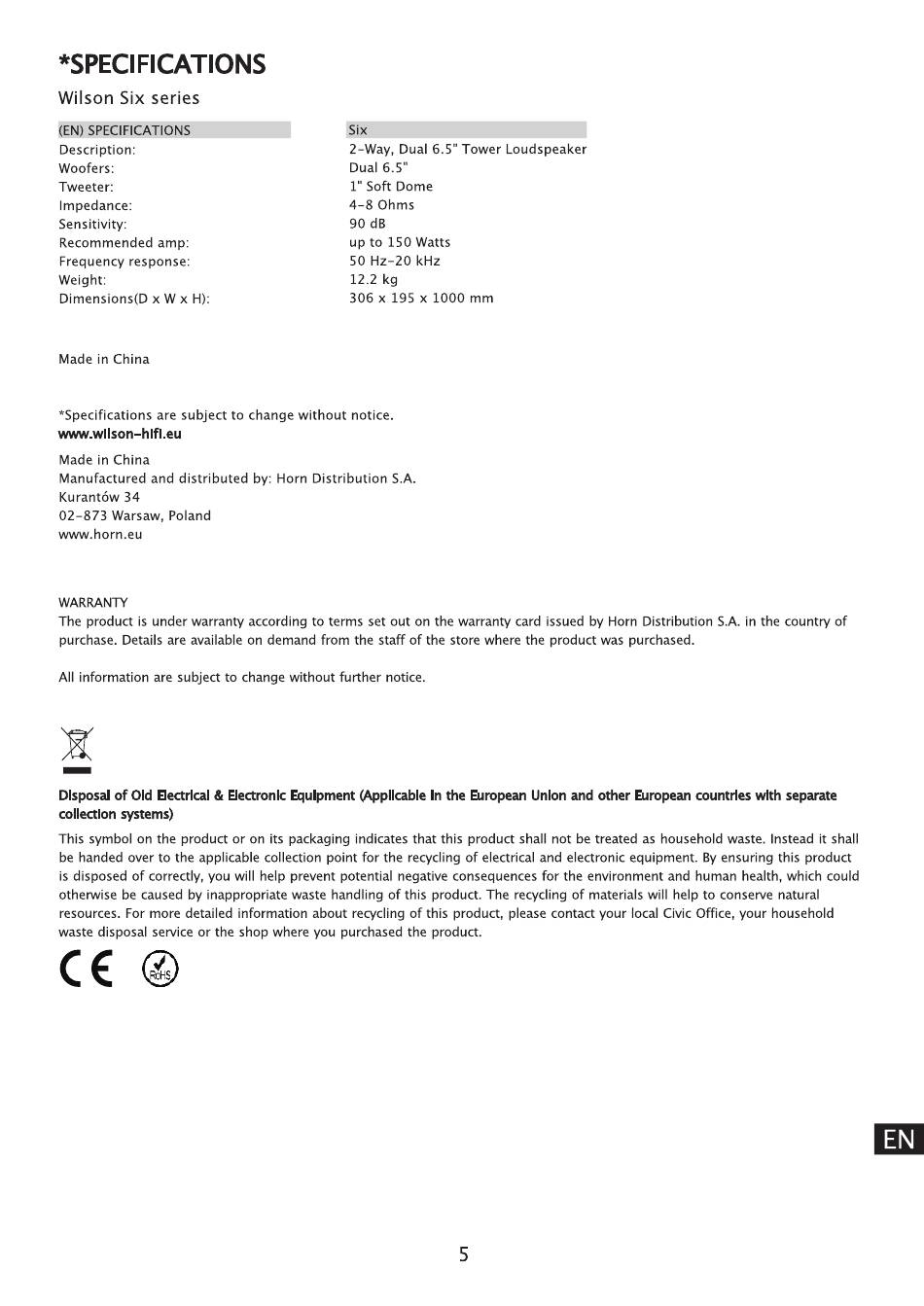 *SPECIFICATIONS

Wilson Six series

| (EN) SPECIFICATIONS | Six |
|---|---|
| Description: | 2-Way, Dual 6.5" Tower Loudspeaker |
| Woofers: | Dual 6.5" |
| Tweeter: | 1" Soft Dome |
| Impedance: | 4-8 Ohms |
| Sensitivity: | 90 dB |
| Recommended amp: | up to 150 Watts |
| Frequency response: | 50 Hz-20 kHz |
| Weight: | 12.2 kg |
| Dimensions(D x W x H): | 306 x 195 x 1000 mm |

Made in China

*Specifications are subject to change without notice.
www.wilson-hifi.eu

Made in China
Manufactured and distributed by: Horn Distribution S.A.
Kurantów 34
02-873 Warsaw, Poland
www.horn.eu

WARRANTY
The product is under warranty according to terms set out on the warranty card issued by Horn Distribution S.A. in the country of purchase. Details are available on demand from the staff of the store where the product was purchased.

All information are subject to change without further notice.

Disposal of Old Electrical & Electronic Equipment (Applicable in the European Union and other European countries with separate collection systems)

This symbol on the product or on its packaging indicates that this product shall not be treated as household waste. Instead it shall be handed over to the applicable collection point for the recycling of electrical and electronic equipment. By ensuring this product is disposed of correctly, you will help prevent potential negative consequences for the environment and human health, which could otherwise be caused by inappropriate waste handling of this product. The recycling of materials will help to conserve natural resources. For more detailed information about recycling of this product, please contact your local Civic Office, your household waste disposal service or the shop where you purchased the product.

CE RoHS

EN

5